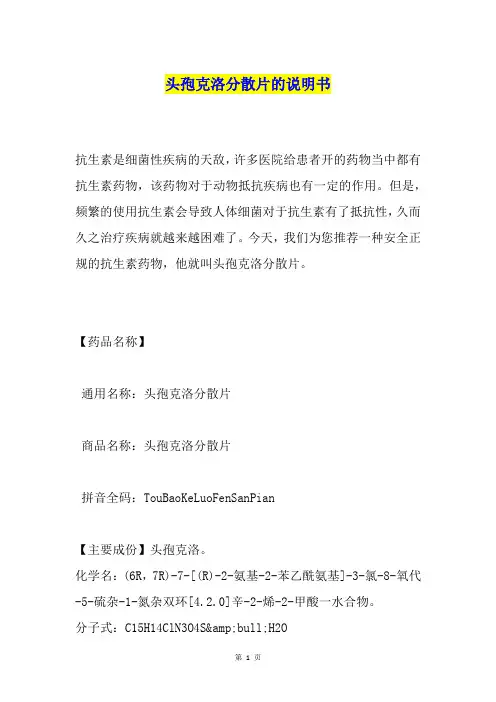 头孢克洛分散片的说明书

抗生素是细菌性疾病的天敌，许多医院给患者开的药物当中都有抗生素药物，该药物对于动物抵抗疾病也有一定的作用。但是，频繁的使用抗生素会导致人体细菌对于抗生素有了抵抗性，久而久之治疗疾病就越来越困难了。今天，我们为您推荐一种安全正规的抗生素药物，他就叫头孢克洛分散片。

【药品名称】

通用名称：头孢克洛分散片

商品名称：头孢克洛分散片

拼音全码：TouBaoKeLuoFenSanPian

【主要成份】头孢克洛。

化学名：(6R，7R)-7-[(R)-2-氨基-2-苯乙酰氨基]-3-氯-8-氧代-5-硫杂-1-氮杂双环[4.2.0]辛-2-烯-2-甲酸一水合物。

分子式：C15H14ClN3O4S&amp;bull;H2O

第 1 页